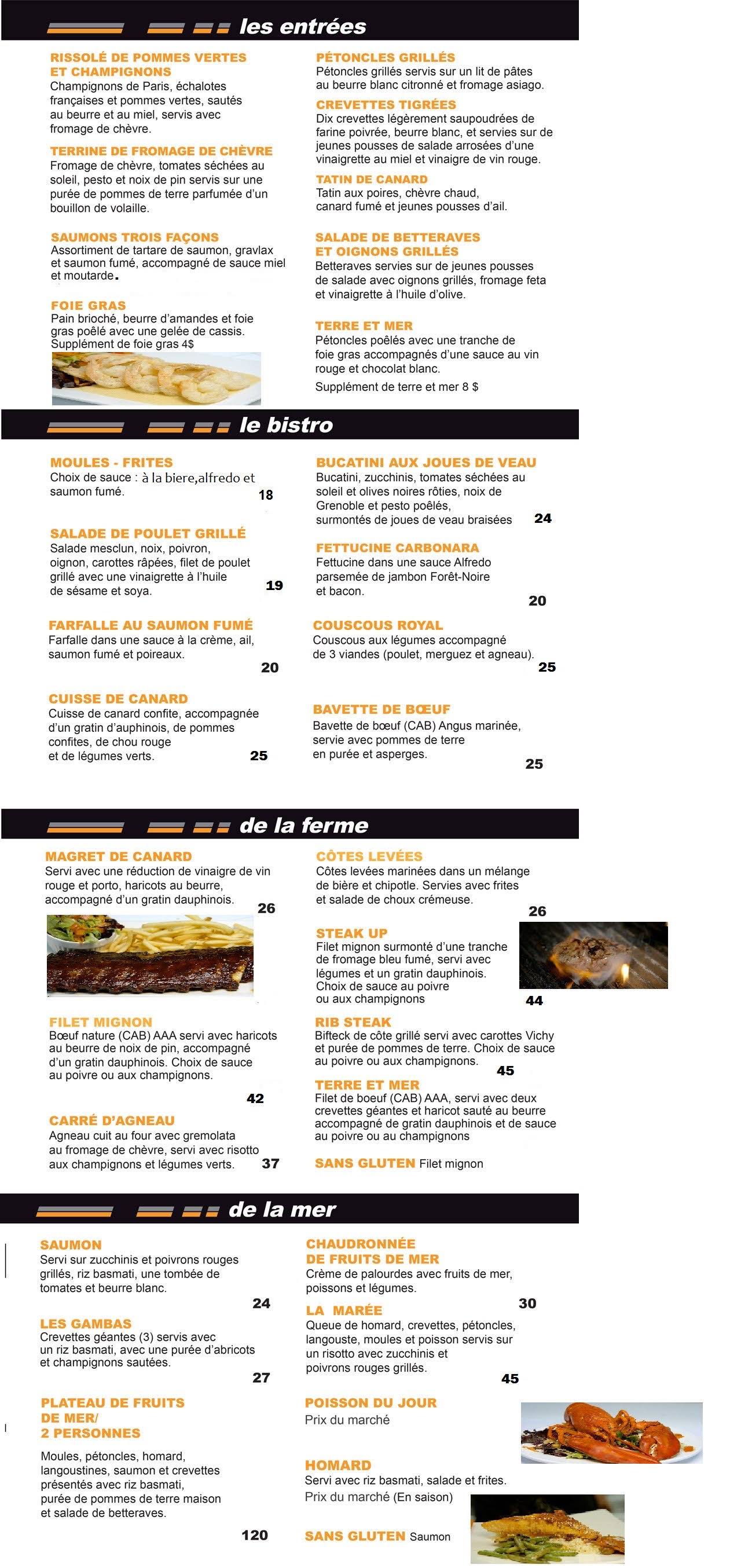 les entrées

RISSOLÉ DE POMMES VERTES ET CHAMPIGNONS
Champignons de Paris, échalotes françaises et pommes vertes, sautés au beurre et au miel, servis avec fromage de chèvre.

TERRINE DE FROMAGE DE CHÈVRE
Fromage de chèvre, tomates séchées au soleil, pesto et noix de pin servis sur une purée de pommes de terre parfumée d'un bouillon de volaille.

SAUMONS TROIS FAÇONS
Assortiment de tartare de saumon, gravlax et saumon fumé, accompagné de sauce miel et moutarde.

FOIE GRAS
Pain brioché, beurre d'amandes et foie gras poêlé avec une gelée de cassis. Supplément de foie gras 4$

PÉTONCLES GRILLÉS
Pétoncles grillés servis sur un lit de pâtes au beurre blanc citronné et fromage asiago.

CREVETTES TIGRÉES
Dix crevettes légèrement saupoudrées de farine poivrée, beurre blanc, et servies sur de jeunes pousses de salade arrosées d'une vinaigrette au miel et vinaigre de vin rouge.

TATIN DE CANARD
Tatin aux poires, chèvre chaud, canard fumé et jeunes pousses d'ail.

SALADE DE BETTERAVES ET OIGNONS GRILLÉS
Betteraves servies sur de jeunes pousses de salade avec oignons grillés, fromage feta et vinaigrette à l'huile d'olive.

TERRE ET MER
Pétoncles poêlés avec une tranche de foie gras accompagnés d'une sauce au vin rouge et chocolat blanc.
Supplément de terre et mer 8 $

le bistro

MOULES - FRITES
Choix de sauce : à la biere,alfredo et saumon fumé. 18

SALADE DE POULET GRILLÉ
Salade mesclun, noix, poivron, oignon, carottes râpées, filet de poulet grillé avec une vinaigrette à l'huile de sésame et soya. 19

FARFALLE AU SAUMON FUMÉ
Farfalle dans une sauce à la crème, ail, saumon fumé et poireaux. 20

CUISSE DE CANARD
Cuisse de canard confite, accompagnée d'un gratin d'auphinois, de pommes confites, de chou rouge et de légumes verts. 25

BUCATINI AUX JOUES DE VEAU
Bucatini, zucchinis, tomates séchées au soleil et olives noires rôties, noix de Grenoble et pesto poêlés, surmontés de joues de veau braisées 24

FETTUCINE CARBONARA
Fettucine dans une sauce Alfredo parsemée de jambon Forêt-Noire et bacon. 20

COUSCOUS ROYAL
Couscous aux légumes accompagné de 3 viandes (poulet, merguez et agneau). 25

BAVETTE DE BŒUF
Bavette de bœuf (CAB) Angus marinée, servie avec pommes de terre en purée et asperges. 25

de la ferme

MAGRET DE CANARD
Servi avec une réduction de vinaigre de vin rouge et porto, haricots au beurre, accompagné d'un gratin dauphinois. 26

FILET MIGNON
Bœuf nature (CAB) AAA servi avec haricots au beurre de noix de pin, accompagné d'un gratin dauphinois. Choix de sauce au poivre ou aux champignons. 42

CARRÉ D'AGNEAU
Agneau cuit au four avec gremolata au fromage de chèvre, servi avec risotto aux champignons et légumes verts. 37

CÔTES LEVÉES
Côtes levées marinées dans un mélange de bière et chipotle. Servies avec frites et salade de choux crémeuse. 26

STEAK UP
Filet mignon surmonté d'une tranche de fromage bleu fumé, servi avec légumes et un gratin dauphinois. Choix de sauce au poivre ou aux champignons 44

RIB STEAK
Bifteck de côte grillé servi avec carottes Vichy et purée de pommes de terre. Choix de sauce au poivre ou aux champignons. 45

TERRE ET MER
Filet de boeuf (CAB) AAA, servi avec deux crevettes géantes et haricot sauté au beurre accompagné de gratin dauphinois et de sauce au poivre ou au champignons

SANS GLUTEN Filet mignon

de la mer

SAUMON
Servi sur zucchinis et poivrons rouges grillés, riz basmati, une tombée de tomates et beurre blanc. 24

LES GAMBAS
Crevettes géantes (3) servis avec un riz basmati, avec une purée d'abricots et champignons sautées. 27

PLATEAU DE FRUITS DE MER/ 2 PERSONNES
Moules, pétoncles, homard, langoustines, saumon et crevettes présentés avec riz basmati, purée de pommes de terre maison et salade de betteraves. 120

CHAUDRONNÉE DE FRUITS DE MER
Crème de palourdes avec fruits de mer, poissons et légumes. 30

LA MARÉE
Queue de homard, crevettes, pétoncles, langouste, moules et poisson servis sur un risotto avec zucchinis et poivrons rouges grillés. 45

POISSON DU JOUR
Prix du marché

HOMARD
Servi avec riz basmati, salade et frites.
Prix du marché (En saison)

SANS GLUTEN Saumon